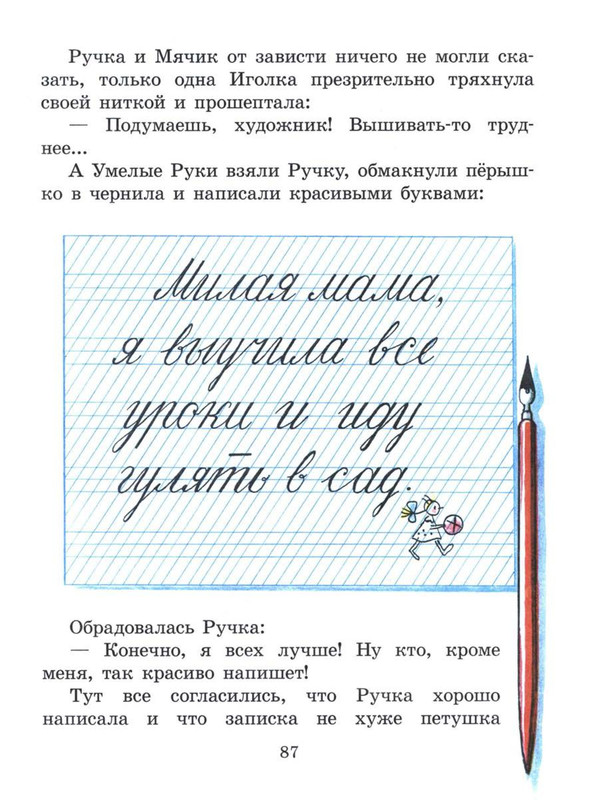 Ручка и Мячик от зависти ничего не могли сказать, только одна Иголка презрительно тряхнула своей ниткой и прошептала:

— Подумаешь, художник! Вышивать-то труднее...

А Умелые Руки взяли Ручку, обмакнули пёрышко в чернила и написали красивыми буквами:

Милая мама, я выучила все уроки и иду гулять в сад.

Обрадовалась Ручка:

— Конечно, я всех лучше! Ну кто, кроме меня, так красиво напишет!

Тут все согласились, что Ручка хорошо написала и что записка не хуже петушка

87